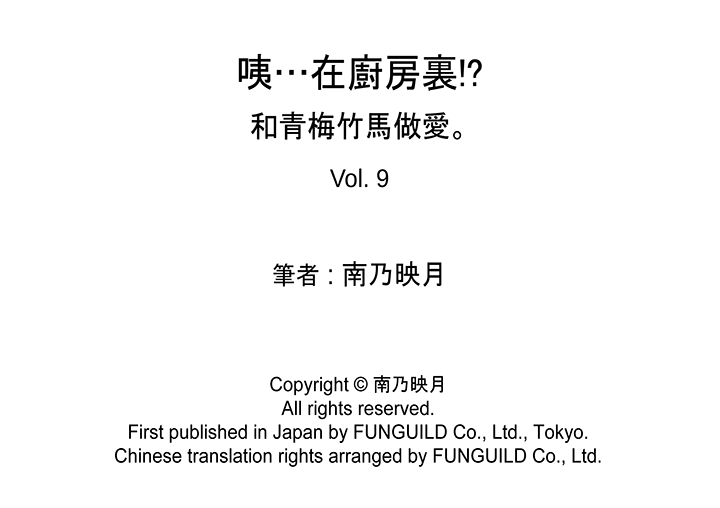 咦…在廚房裏!?
和青梅竹馬做愛。

Vol. 9

筆者：南乃映月

Copyright © 南乃映月
All rights reserved.
First published in Japan by FUNGUILD Co., Ltd., Tokyo.
Chinese translation rights arranged by FUNGUILD Co., Ltd.